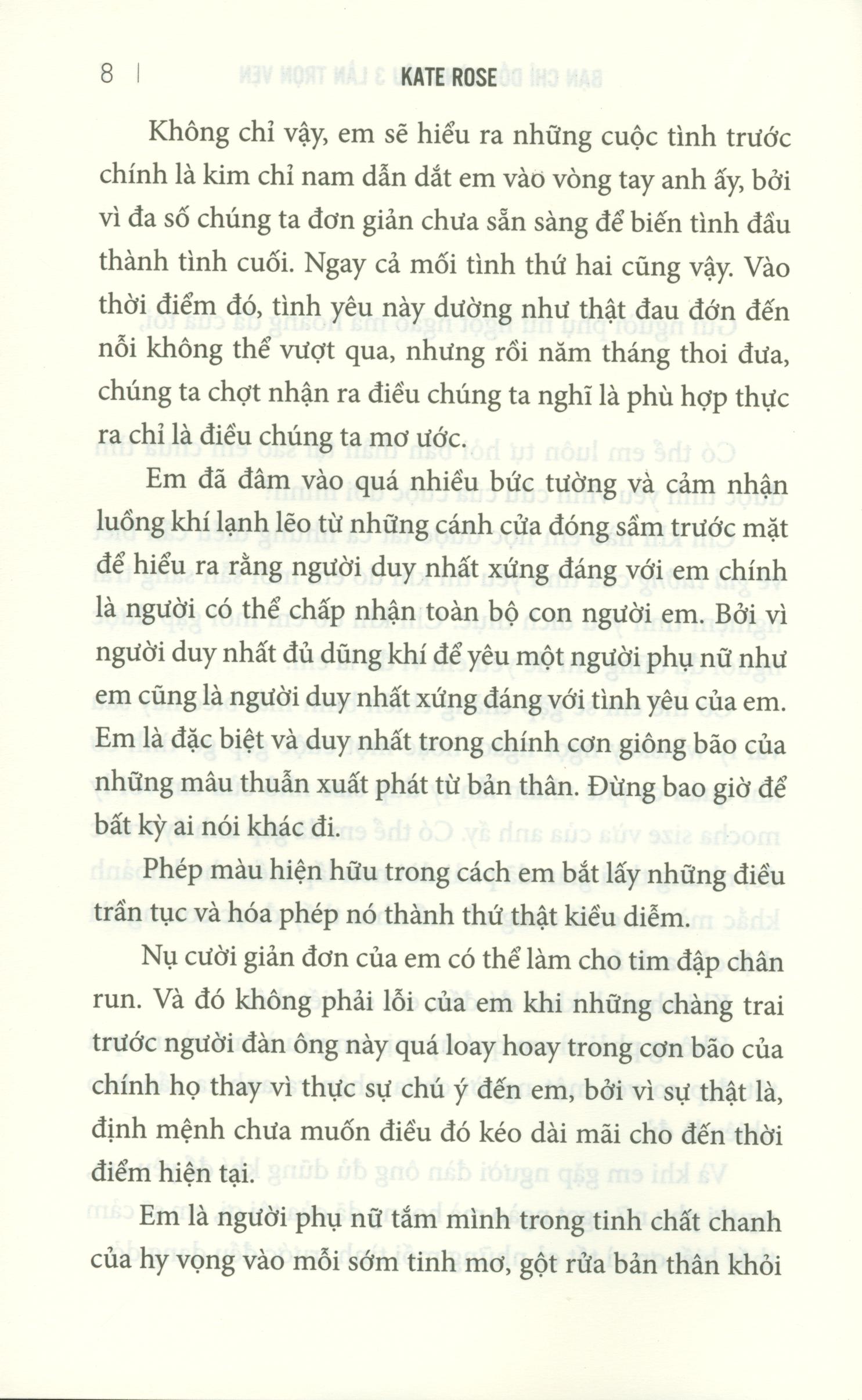 8 | KATE ROSE

Không chỉ vậy, em sẽ hiểu ra những cuộc tình trước chính là kim chỉ nam dẫn dắt em vào vòng tay anh ấy, bởi vì đa số chúng ta đơn giản chưa sẵn sàng để biến tình đầu thành tình cuối. Ngay cả mối tình thứ hai cũng vậy. Vào thời điểm đó, tình yêu này dường như thật đau đớn đến nỗi không thể vượt qua, nhưng rồi năm tháng thoi đưa, chúng ta chợt nhận ra điều chúng ta nghĩ là phù hợp thực ra chỉ là điều chúng ta mơ ước.

Em đã đâm vào quá nhiều bức tường và cảm nhận luồng khí lạnh lẽo từ những cánh cửa đóng sầm trước mặt để hiểu ra rằng người duy nhất xứng đáng với em chính là người có thể chấp nhận toàn bộ con người em. Bởi vì người duy nhất đủ dũng khí để yêu một người phụ nữ như em cũng là người duy nhất xứng đáng với tình yêu của em. Em là đặc biệt và duy nhất trong chính cơn giông bão của những mâu thuẫn xuất phát từ bản thân. Đừng bao giờ để bất kỳ ai nói khác đi.

Phép màu hiện hữu trong cách em bắt lấy những điều trần tục và hóa phép nó thành thứ thật kiều diễm.

Nụ cười giản đơn của em có thể làm cho tim đập chân run. Và đó không phải lỗi của em khi những chàng trai trước người đàn ông này quá loay hoay trong cơn bão của chính họ thay vì thực sự chú ý đến em, bởi vì sự thật là, định mệnh chưa muốn điều đó kéo dài mãi cho đến thời điểm hiện tại.

Em là người phụ nữ tắm mình trong tinh chất chanh của hy vọng vào mỗi sớm tinh mơ, gột rửa bản thân khỏi